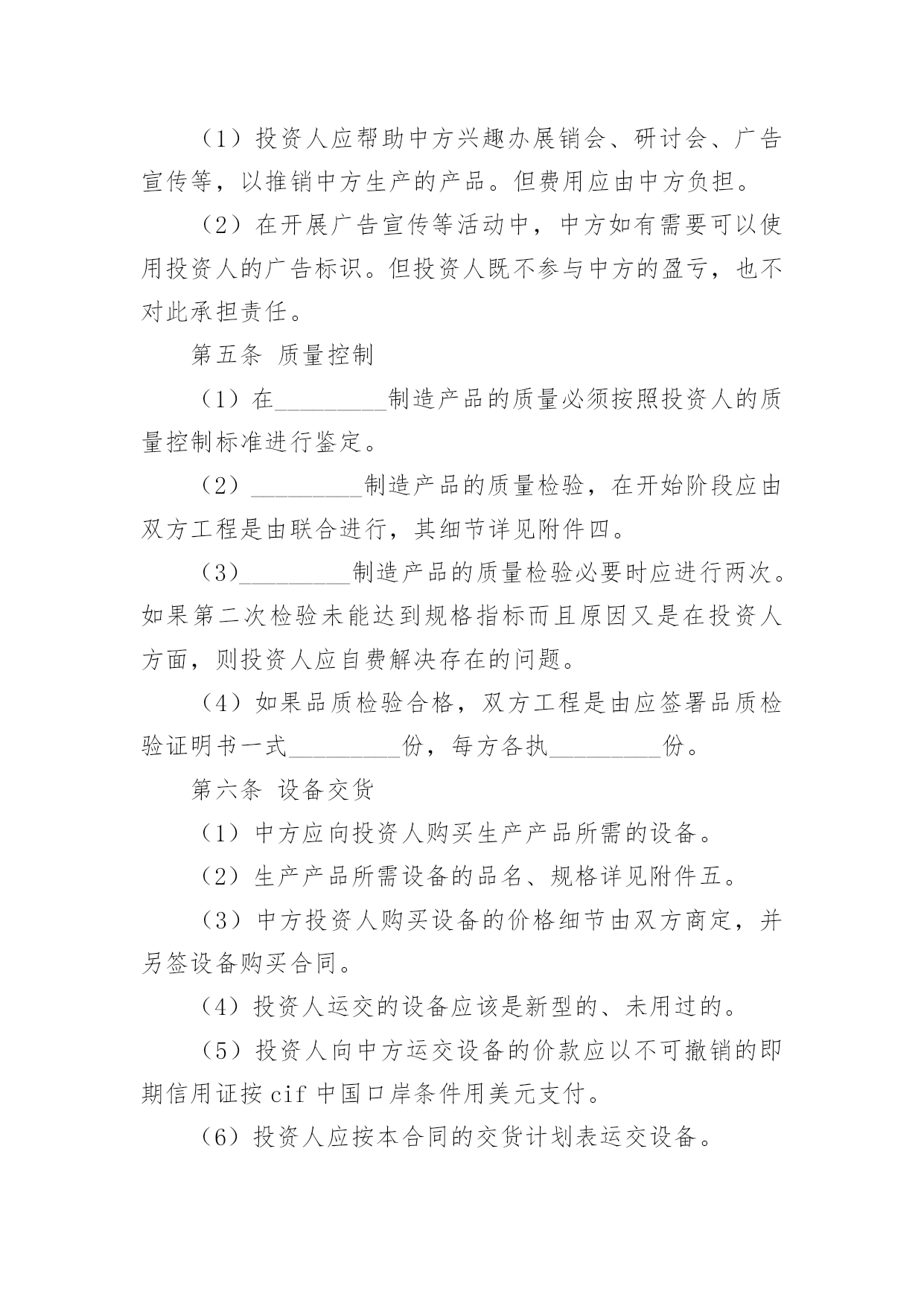 （1）投资人应帮助中方兴趣办展销会、研讨会、广告宣传等，以推销中方生产的产品。但费用应由中方负担。

（2）在开展广告宣传等活动中，中方如有需要可以使用投资人的广告标识。但投资人既不参与中方的盈亏，也不对此承担责任。

第五条 质量控制

（1）在_________制造产品的质量必须按照投资人的质量控制标准进行鉴定。

（2）_________制造产品的质量检验，在开始阶段应由双方工程是由联合进行，其细节详见附件四。

（3）_________制造产品的质量检验必要时应进行两次。如果第二次检验未能达到规格指标而且原因又是在投资人方面，则投资人应自费解决存在的问题。

（4）如果品质检验合格，双方工程是由应签署品质检验证明书一式_________份，每方各执_________份。

第六条 设备交货

（1）中方应向投资人购买生产产品所需的设备。

（2）生产产品所需设备的品名、规格详见附件五。

（3）中方投资人购买设备的价格细节由双方商定，并另签设备购买合同。

（4）投资人运交的设备应该是新型的、未用过的。

（5）投资人向中方运交设备的价款应以不可撤销的即期信用证按 cif 中国口岸条件用美元支付。

（6）投资人应按本合同的交货计划表运交设备。